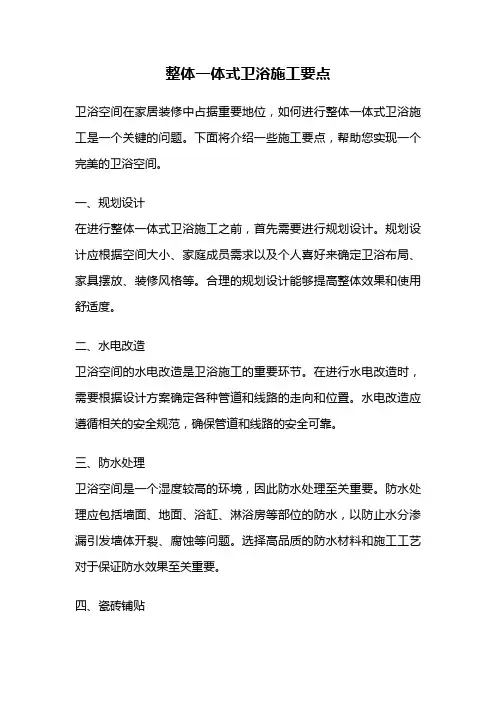 整体一体式卫浴施工要点

卫浴空间在家居装修中占据重要地位，如何进行整体一体式卫浴施工是一个关键的问题。下面将介绍一些施工要点，帮助您实现一个完美的卫浴空间。

一、规划设计
在进行整体一体式卫浴施工之前，首先需要进行规划设计。规划设计应根据空间大小、家庭成员需求以及个人喜好来确定卫浴布局、家具摆放、装修风格等。合理的规划设计能够提高整体效果和使用舒适度。

二、水电改造
卫浴空间的水电改造是卫浴施工的重要环节。在进行水电改造时，需要根据设计方案确定各种管道和线路的走向和位置。水电改造应遵循相关的安全规范，确保管道和线路的安全可靠。

三、防水处理
卫浴空间是一个湿度较高的环境，因此防水处理至关重要。防水处理应包括墙面、地面、浴缸、淋浴房等部位的防水，以防止水分渗漏引发墙体开裂、腐蚀等问题。选择高品质的防水材料和施工工艺对于保证防水效果至关重要。

四、瓷砖铺贴